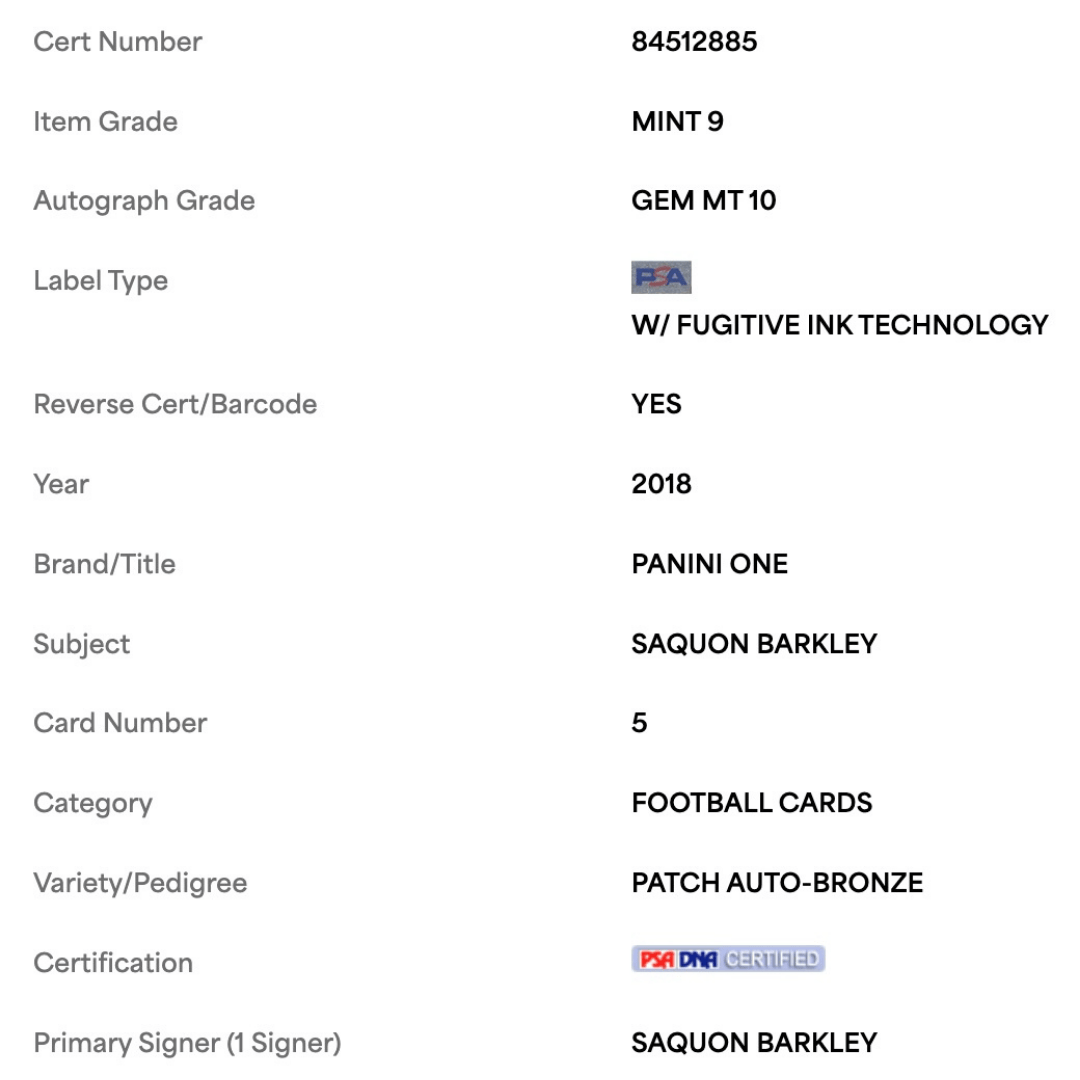 | | |
|---|---|
| Cert Number | 84512885 |
| Item Grade | MINT 9 |
| Autograph Grade | GEM MT 10 |
| Label Type | PSA W/ FUGITIVE INK TECHNOLOGY |
| Reverse Cert/Barcode | YES |
| Year | 2018 |
| Brand/Title | PANINI ONE |
| Subject | SAQUON BARKLEY |
| Card Number | 5 |
| Category | FOOTBALL CARDS |
| Variety/Pedigree | PATCH AUTO-BRONZE |
| Certification | PSA DNA CERTIFIED |
| Primary Signer (1 Signer) | SAQUON BARKLEY |